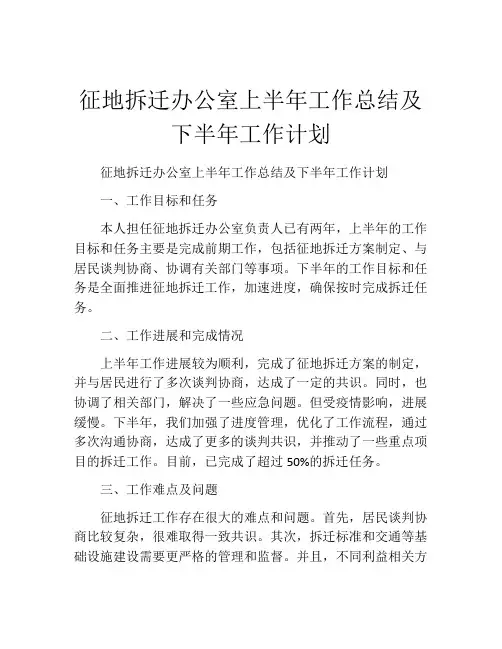 征地拆迁办公室上半年工作总结及下半年工作计划

征地拆迁办公室上半年工作总结及下半年工作计划

一、工作目标和任务

本人担任征地拆迁办公室负责人已有两年，上半年的工作目标和任务主要是完成前期工作，包括征地拆迁方案制定、与居民谈判协商、协调有关部门等事项。下半年的工作目标和任务是全面推进征地拆迁工作，加速进度，确保按时完成拆迁任务。

二、工作进展和完成情况

上半年工作进展较为顺利，完成了征地拆迁方案的制定，并与居民进行了多次谈判协商，达成了一定的共识。同时，也协调了相关部门，解决了一些应急问题。但受疫情影响，进展缓慢。下半年，我们加强了进度管理，优化了工作流程，通过多次沟通协商，达成了更多的谈判共识，并推动了一些重点项目的拆迁工作。目前，已完成了超过 50%的拆迁任务。

三、工作难点及问题

征地拆迁工作存在很大的难点和问题。首先，居民谈判协商比较复杂，很难取得一致共识。其次，拆迁标准和交通等基础设施建设需要更严格的管理和监督。并且，不同利益相关方